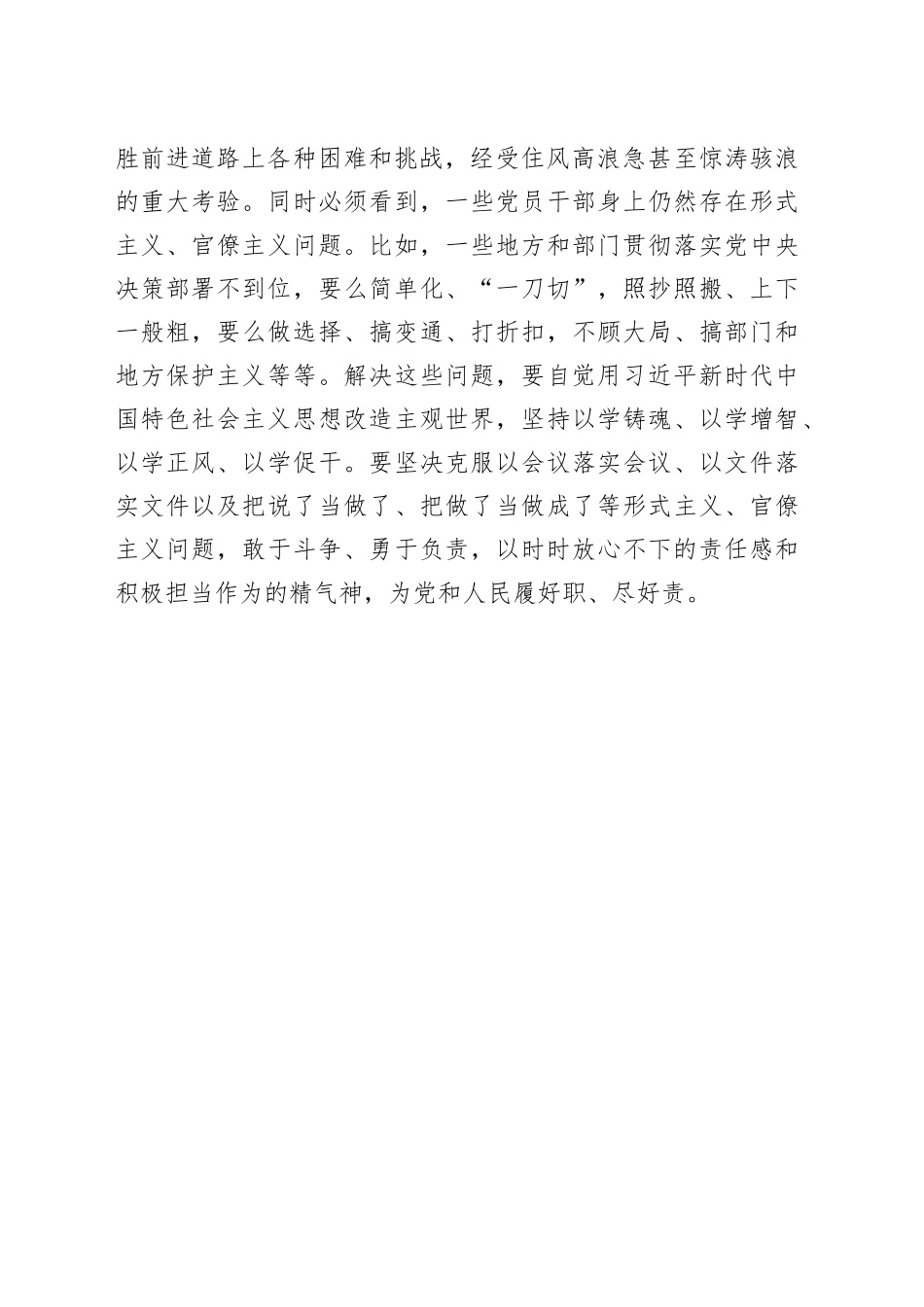 胜前进道路上各种困难和挑战，经受住风高浪急甚至惊涛骇浪的重大考验。同时必须看到，一些党员干部身上仍然存在形式主义、官僚主义问题。比如，一些地方和部门贯彻落实党中央决策部署不到位，要么简单化、“一刀切”，照抄照搬、上下一般粗，要么做选择、搞变通、打折扣，不顾大局、搞部门和地方保护主义等等。解决这些问题，要自觉用习近平新时代中国特色社会主义思想改造主观世界，坚持以学铸魂、以学增智、以学正风、以学促干。要坚决克服以会议落实会议、以文件落实文件以及把说了当做了、把做了当做成了等形式主义、官僚主义问题，敢于斗争、勇于负责，以时时放心不下的责任感和积极担当作为的精气神，为党和人民履好职、尽好责。